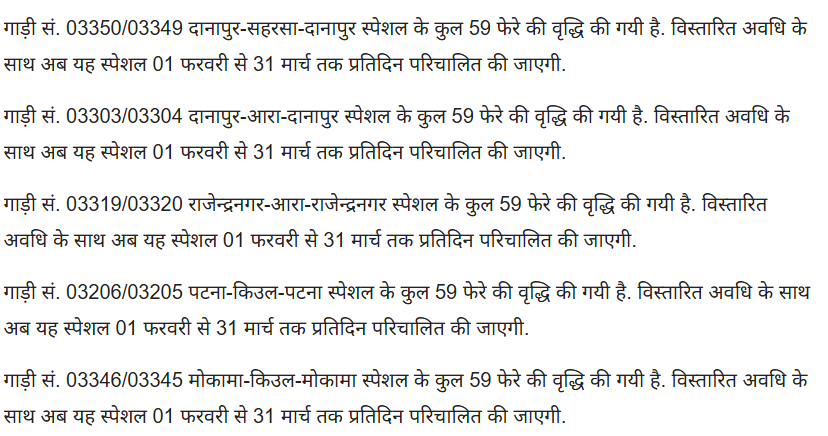 गाड़ी सं. 03350/03349 दानापुर-सहरसा-दानापुर स्पेशल के कुल 59 फेरे की वृद्धि की गयी है. विस्तारित अवधि के साथ अब यह स्पेशल 01 फरवरी से 31 मार्च तक प्रतिदिन परिचालित की जाएगी.

गाड़ी सं. 03303/03304 दानापुर-आरा-दानापुर स्पेशल के कुल 59 फेरे की वृद्धि की गयी है. विस्तारित अवधि के साथ अब यह स्पेशल 01 फरवरी से 31 मार्च तक प्रतिदिन परिचालित की जाएगी.

गाड़ी सं. 03319/03320 राजेन्द्रनगर-आरा-राजेन्द्रनगर स्पेशल के कुल 59 फेरे की वृद्धि की गयी है. विस्तारित अवधि के साथ अब यह स्पेशल 01 फरवरी से 31 मार्च तक प्रतिदिन परिचालित की जाएगी.

गाड़ी सं. 03206/03205 पटना-किउल-पटना स्पेशल के कुल 59 फेरे की वृद्धि की गयी है. विस्तारित अवधि के साथ अब यह स्पेशल 01 फरवरी से 31 मार्च तक प्रतिदिन परिचालित की जाएगी.

गाड़ी सं. 03346/03345 मोकामा-किउल-मोकामा स्पेशल के कुल 59 फेरे की वृद्धि की गयी है. विस्तारित अवधि के साथ अब यह स्पेशल 01 फरवरी से 31 मार्च तक प्रतिदिन परिचालित की जाएगी.